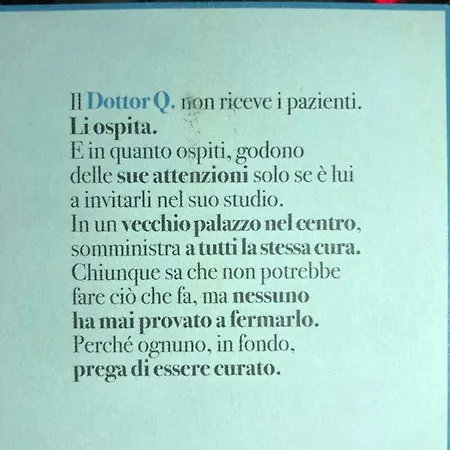 Il Dottor Q. non riceve i pazienti.
Li ospita.
E in quanto ospiti, godono
delle sue attenzioni solo se è lui
a invitarli nel suo studio.
In un vecchio palazzo nel centro,
somministra a tutti la stessa cura.
Chiunque sa che non potrebbe
fare ciò che fa, ma nessuno
ha mai provato a fermarlo.
Perché ognuno, in fondo,
prega di essere curato.